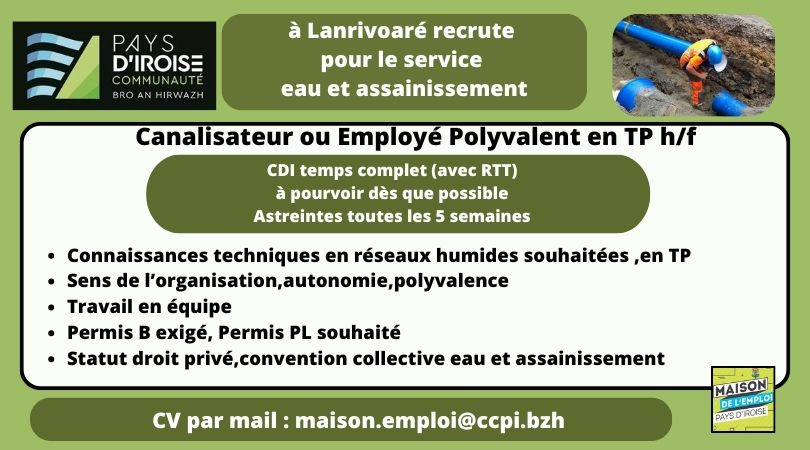 PAYS D'IROISE COMMUNAUTÉ BRO AN HIRWAZH

à Lanrivoaré recrute pour le service eau et assainissement

Canalisateur ou Employé Polyvalent en TP h/f

CDI temps complet (avec RTT)
à pourvoir dès que possible
Astreintes toutes les 5 semaines

• Connaissances techniques en réseaux humides souhaitées ,en TP
• Sens de l'organisation,autonomie,polyvalence
• Travail en équipe
• Permis B exigé, Permis PL souhaité
• Statut droit privé,convention collective eau et assainissement

CV par mail : maison.emploi@ccpi.bzh

MAISON DE L'EMPLOI PAYS D'IROISE